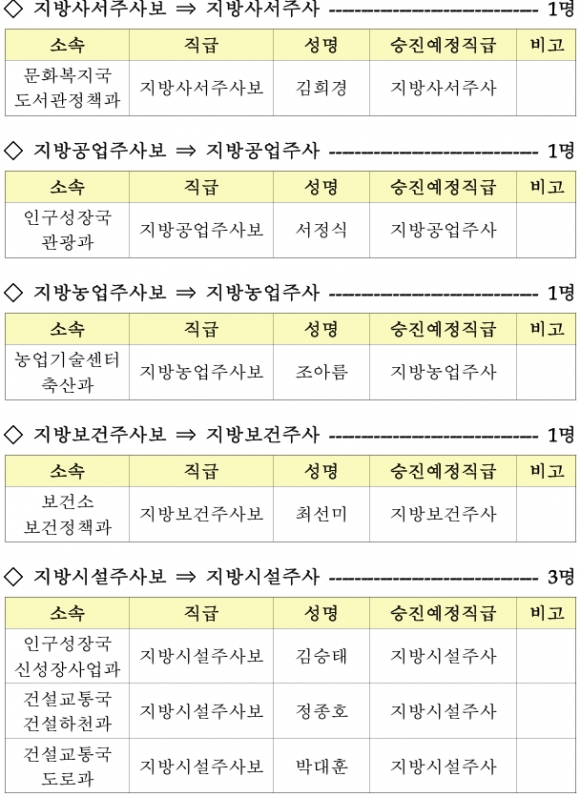 ◇ 지방사서주사보 ⇒ 지방사서주사 ---------------------------- 1명

| 소속 | 직급 | 성명 | 승진예정직급 | 비고 |
|---|---|---|---|---|
| 문화복지국 도서관정책과 | 지방사서주사보 | 김희경 | 지방사서주사 | |

◇ 지방공업주사보 ⇒ 지방공업주사 ---------------------------- 1명

| 소속 | 직급 | 성명 | 승진예정직급 | 비고 |
|---|---|---|---|---|
| 인구성장국 관광과 | 지방공업주사보 | 서정식 | 지방공업주사 | |

◇ 지방농업주사보 ⇒ 지방농업주사 ---------------------------- 1명

| 소속 | 직급 | 성명 | 승진예정직급 | 비고 |
|---|---|---|---|---|
| 농업기술센터 축산과 | 지방농업주사보 | 조아름 | 지방농업주사 | |

◇ 지방보건주사보 ⇒ 지방보건주사 ---------------------------- 1명

| 소속 | 직급 | 성명 | 승진예정직급 | 비고 |
|---|---|---|---|---|
| 보건소 보건정책과 | 지방보건주사보 | 최선미 | 지방보건주사 | |

◇ 지방시설주사보 ⇒ 지방시설주사 ---------------------------- 3명

| 소속 | 직급 | 성명 | 승진예정직급 | 비고 |
|---|---|---|---|---|
| 인구성장국 신성장사업과 | 지방시설주사보 | 김승태 | 지방시설주사 | |
| 건설교통국 건설하천과 | 지방시설주사보 | 정종호 | 지방시설주사 | |
| 건설교통국 도로과 | 지방시설주사보 | 박대훈 | 지방시설주사 | |